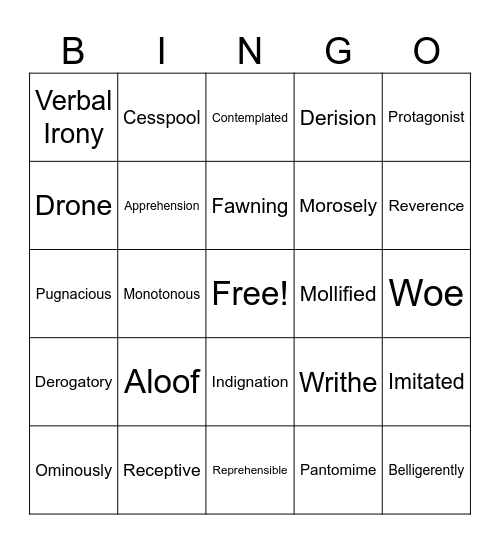 | B | I | N | G | O |
|---|---|---|---|---|
| Verbal Irony | Cesspool | Contemplated | Derision | Protagonist |
| Drone | Apprehension | Fawning | Morosely | Reverence |
| Pugnacious | Monotonous | Free! | Mollified | Woe |
| Derogatory | Aloof | Indignation | Writhe | Imitated |
| Ominously | Receptive | Reprehensible | Pantomime | Belligerently |